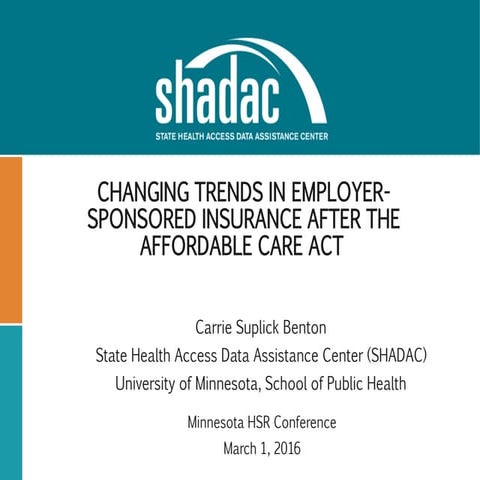 shadac
STATE HEALTH ACCESS DATA ASSISTANCE CENTER

CHANGING TRENDS IN EMPLOYER-SPONSORED INSURANCE AFTER THE AFFORDABLE CARE ACT

Carrie Suplick Benton
State Health Access Data Assistance Center (SHADAC)
University of Minnesota, School of Public Health

Minnesota HSR Conference
March 1, 2016